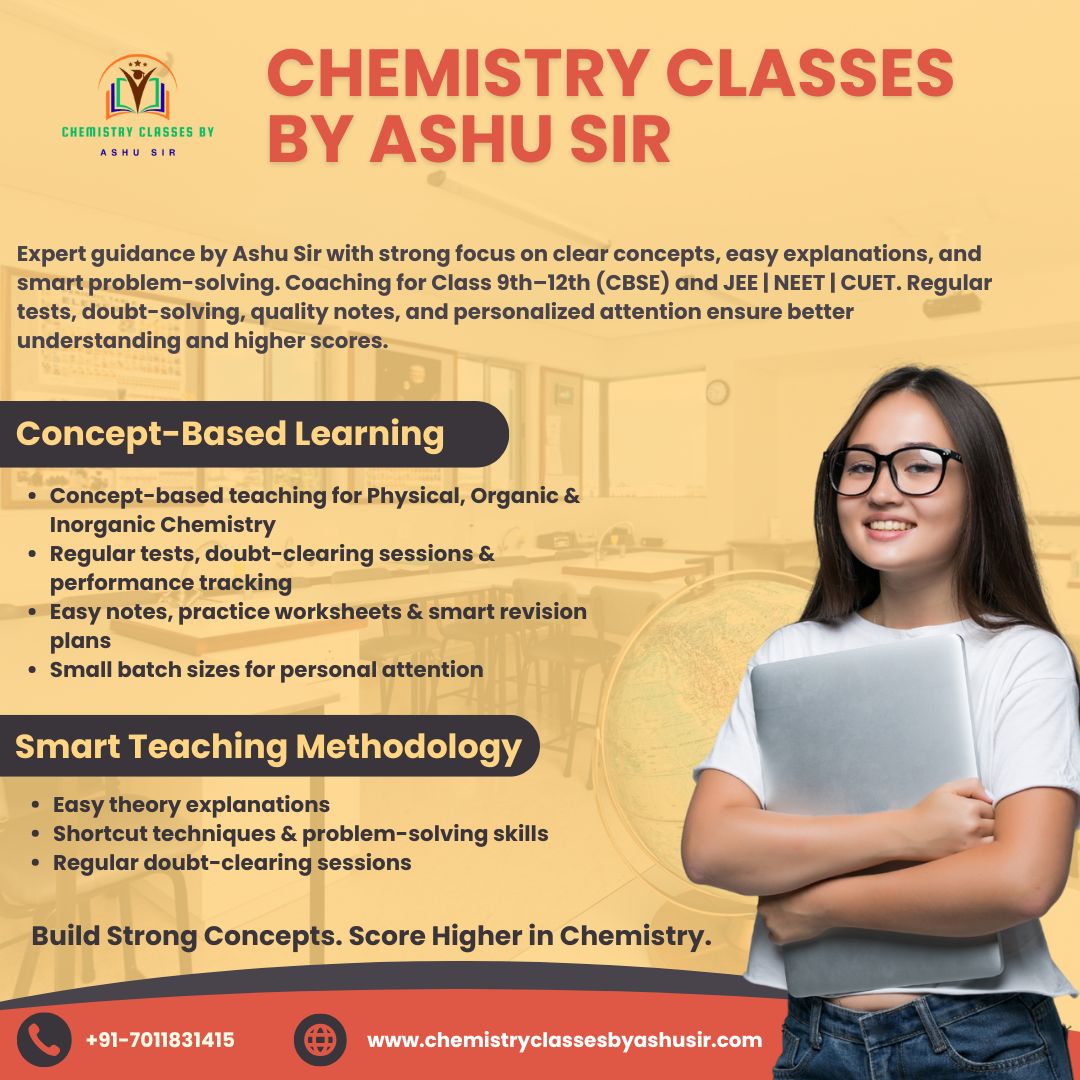 CHEMISTRY CLASSES BY
ASHU SIR

CHEMISTRY CLASSES BY ASHU SIR

Expert guidance by Ashu Sir with strong focus on clear concepts, easy explanations, and smart problem-solving. Coaching for Class 9th–12th (CBSE) and JEE | NEET | CUET. Regular tests, doubt-solving, quality notes, and personalized attention ensure better understanding and higher scores.

Concept-Based Learning

• Concept-based teaching for Physical, Organic & Inorganic Chemistry
• Regular tests, doubt-clearing sessions & performance tracking
• Easy notes, practice worksheets & smart revision plans
• Small batch sizes for personal attention

Smart Teaching Methodology

• Easy theory explanations
• Shortcut techniques & problem-solving skills
• Regular doubt-clearing sessions

Build Strong Concepts. Score Higher in Chemistry.

+91-7011831415

www.chemistryclassesbyashusir.com